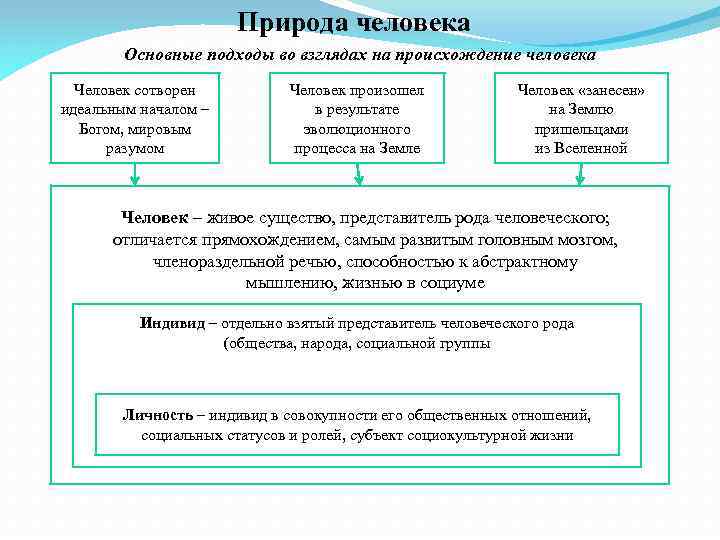 Природа человека

Основные подходы во взглядах на происхождение человека

Человек сотворен идеальным началом – Богом, мировым разумом

Человек произошел в результате эволюционного процесса на Земле

Человек «занесен» на Землю пришельцами из Вселенной

Человек – живое существо, представитель рода человеческого; отличается прямохождением, самым развитым головным мозгом, членораздельной речью, способностью к абстрактному мышлению, жизнью в социуме

Индивид – отдельно взятый представитель человеческого рода (общества, народа, социальной группы

Личность – индивид в совокупности его общественных отношений, социальных статусов и ролей, субъект социокультурной жизни